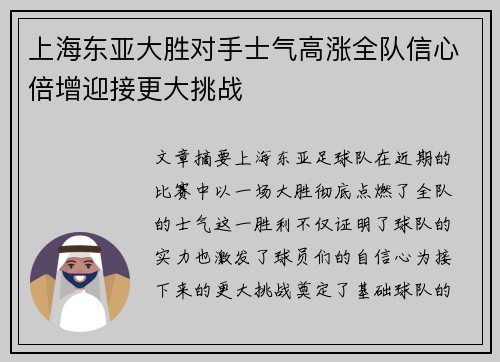 上海东亚大胜对手士气高涨全队信心倍增迎接更大挑战

文章摘要上海东亚足球队在近期的比赛中以一场大胜彻底点燃了全队的士气这一胜利不仅证明了球队的实力也激发了球员们的自信心为接下来的更大挑战奠定了基础球队的